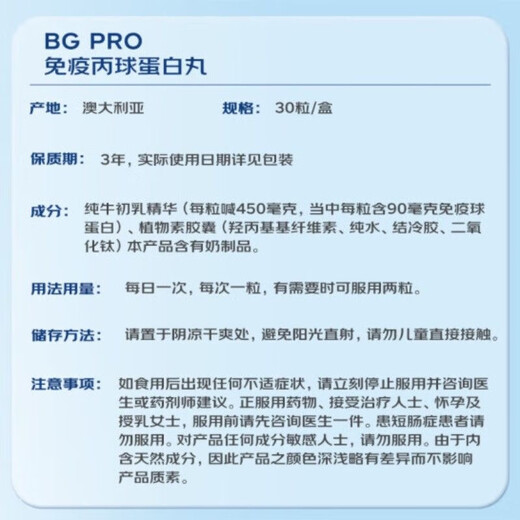 BG PRO
免疫丙球蛋白丸

产地： 澳大利亚　　规格： 30粒/盒

保质期： 3年，实际使用日期详见包装

成分： 纯牛初乳精华（每粒喊450毫克，当中每粒含90毫克免疫球蛋白）、植物素胶囊（羟丙基基纤维素、纯水、结冷胶、二氧化钛）本产品含有奶制品。

用法用量： 每日一次，每次一粒，有需要时可服用两粒。

储存方法： 请置于阴凉干爽处，避免阳光直射，请勿儿童直接接触。

注意事项： 如食用后出现任何不适症状，请立刻停止服用并咨询医生或药剂师建议。正服用药物、接受治疗人士、怀孕及授乳女士，服用前请先咨询医生一件。患短肠症患者请勿服用。对产品任何成分敏感人士，请勿服用。由于内含天然成分，因此产品之颜色深浅略有差异而不影响产品质素。